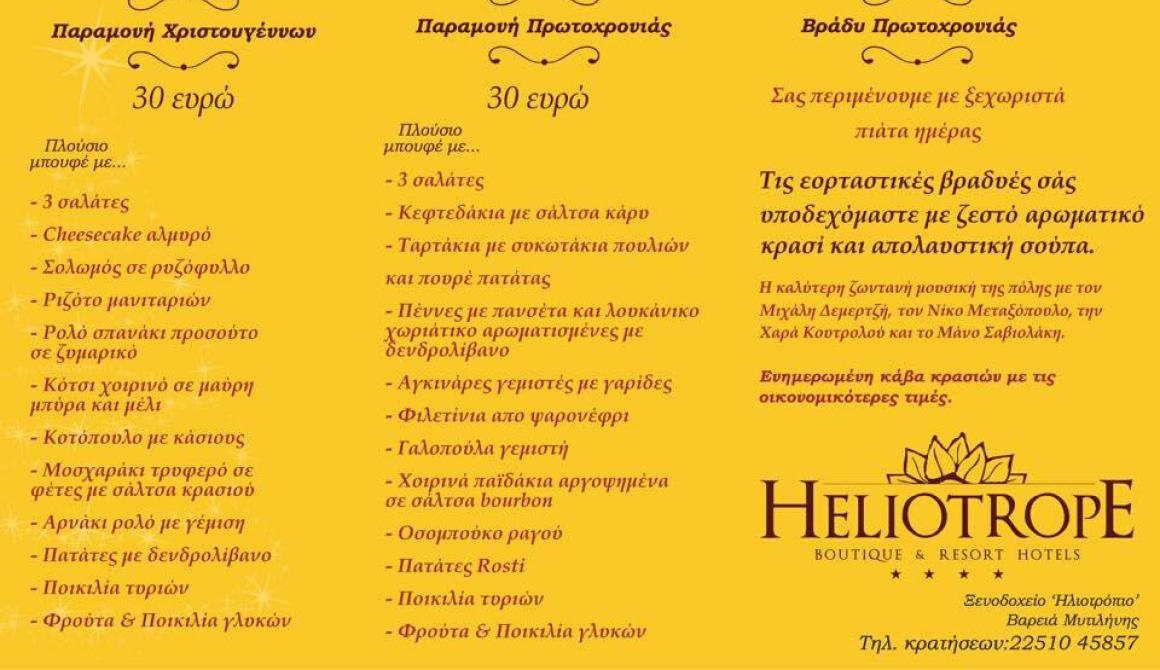 Παραμονή Χριστουγέννων

30 ευρώ

Πλούσιο μπουφέ με...

- 3 σαλάτες
- Cheesecake αλμυρό
- Σολωμός σε ρυζόφυλλο
- Ριζότο μανιταριών
- Ρολό σπανάκι προσούτο σε ζυμαρικό
- Κότσι χοιρινό σε μαύρη μπύρα και μέλι
- Κοτόπουλο με κάσιους
- Μοσχαράκι τρυφερό σε φέτες με σάλτσα κρασιού
- Αρνάκι ρολό με γέμιση
- Πατάτες με δενδρολίβανο
- Ποικιλία τυριών
- Φρούτα & Ποικιλία γλυκών

Παραμονή Πρωτοχρονιάς

30 ευρώ

Πλούσιο μπουφέ με...

- 3 σαλάτες
- Κεφτεδάκια με σάλτσα κάρυ
- Ταρτάκια με συκωτάκια πουλιών και πουρέ πατάτας
- Πέννες με πανσέτα και λουκάνικο χωριάτικο αρωματισμένες με δενδρολίβανο
- Αγκινάρες γεμιστές με γαρίδες
- Φιλετίνια απο ψαρονέφρι
- Γαλοπούλα γεμιστή
- Χοιρινά παϊδάκια αργοψημένα σε σάλτσα bourbon
- Οσομπούκο ραγού
- Πατάτες Rosti
- Ποικιλία τυριών
- Φρούτα & Ποικιλία γλυκών

Βράδυ Πρωτοχρονιάς

Σας περιμένουμε με ξεχωριστά πιάτα ημέρας

Τις εορταστικές βραδυές σάς υποδεχόμαστε με ζεστό αρωματικό κρασί και απολαυστική σούπα.

Η καλύτερη ζωντανή μουσική της πόλης με τον Μιχάλη Δεμερτζή, τον Νίκο Μεταξόπουλο, την Χαρά Κουτρολού και το Μάνο Σαβιολάκη.

Ενημερωμένη κάβα κρασιών με τις οικονομικότερες τιμές.

HELIOTROPE
BOUTIQUE & RESORT HOTELS
★ ★ ★ ★

Ξενοδοχείο 'Ηλιοτρόπιο'
Βαρειά Μυτιλήνης
Τηλ. κρατήσεων:22510 45857